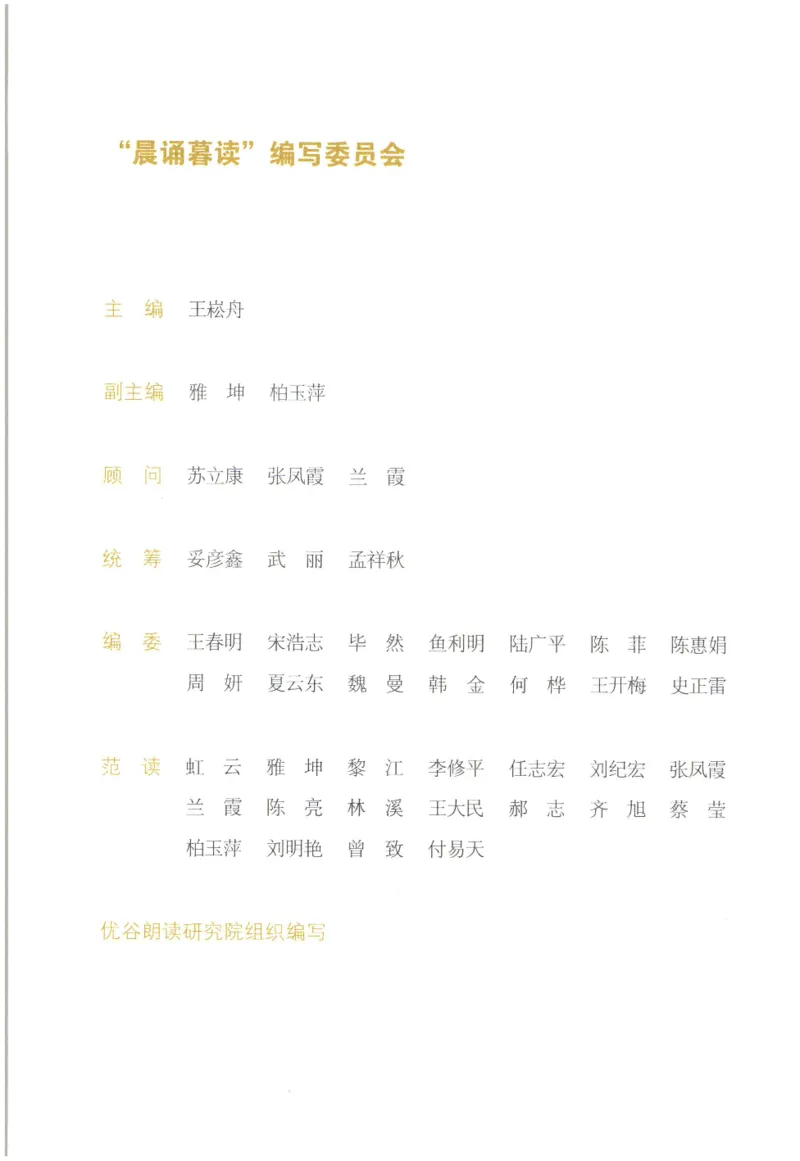 “晨诵暮读”编写委员会

主　编　王崧舟

副主编　雅　坤　柏玉萍

顾　问　苏立康　张凤霞　兰　霞

统　筹　妥彦鑫　武　丽　孟祥秋

编　委　王春明　宋浩志　毕　然　鱼利明　陆广平　陈　菲　陈惠娟
周　妍　夏云东　魏　曼　韩　金　何　桦　王开梅　史正雷

范　读　虹　云　雅　坤　黎　江　李修平　任志宏　刘纪宏　张凤霞
兰　霞　陈　亮　林　溪　王大民　郝　志　齐　旭　蔡　莹
柏玉萍　刘明艳　曾　致　付易天

优谷朗读研究院组织编写